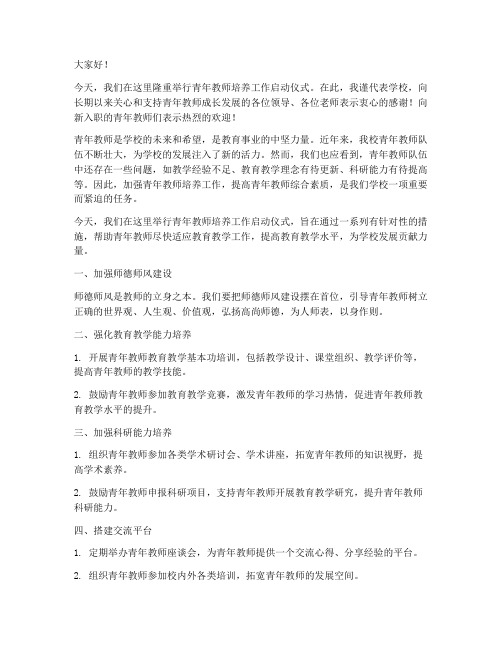 大家好！

今天，我们在这里隆重举行青年教师培养工作启动仪式。在此，我谨代表学校，向长期以来关心和支持青年教师成长发展的各位领导、各位老师表示衷心的感谢！向新入职的青年教师们表示热烈的欢迎！

青年教师是学校的未来和希望，是教育事业的中坚力量。近年来，我校青年教师队伍不断壮大，为学校的发展注入了新的活力。然而，我们也应看到，青年教师队伍中还存在一些问题，如教学经验不足、教育教学理念有待更新、科研能力有待提高等。因此，加强青年教师培养工作，提高青年教师综合素质，是我们学校一项重要而紧迫的任务。

今天，我们在这里举行青年教师培养工作启动仪式，旨在通过一系列有针对性的措施，帮助青年教师尽快适应教育教学工作，提高教育教学水平，为学校发展贡献力量。

一、加强师德师风建设

师德师风是教师的立身之本。我们要把师德师风建设摆在首位，引导青年教师树立正确的世界观、人生观、价值观，弘扬高尚师德，为人师表，以身作则。

二、强化教育教学能力培养

1. 开展青年教师教育教学基本功培训，包括教学设计、课堂组织、教学评价等，提高青年教师的教学技能。

2. 鼓励青年教师参加教育教学竞赛，激发青年教师的学习热情，促进青年教师教育教学水平的提升。

三、加强科研能力培养

1. 组织青年教师参加各类学术研讨会、学术讲座，拓宽青年教师的知识视野，提高学术素养。

2. 鼓励青年教师申报科研项目，支持青年教师开展教育教学研究，提升青年教师科研能力。

四、搭建交流平台

1. 定期举办青年教师座谈会，为青年教师提供一个交流心得、分享经验的平台。

2. 组织青年教师参加校内外各类培训，拓宽青年教师的发展空间。